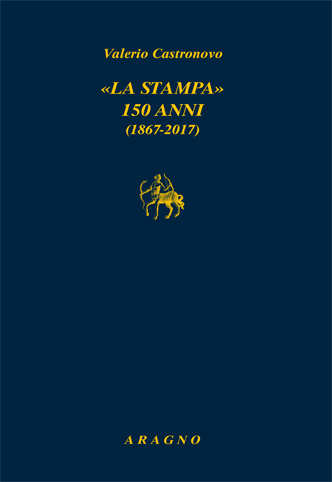 Valerio Castronovo

«LA STAMPA»
150 ANNI
(1867-2017)

ARAGNO